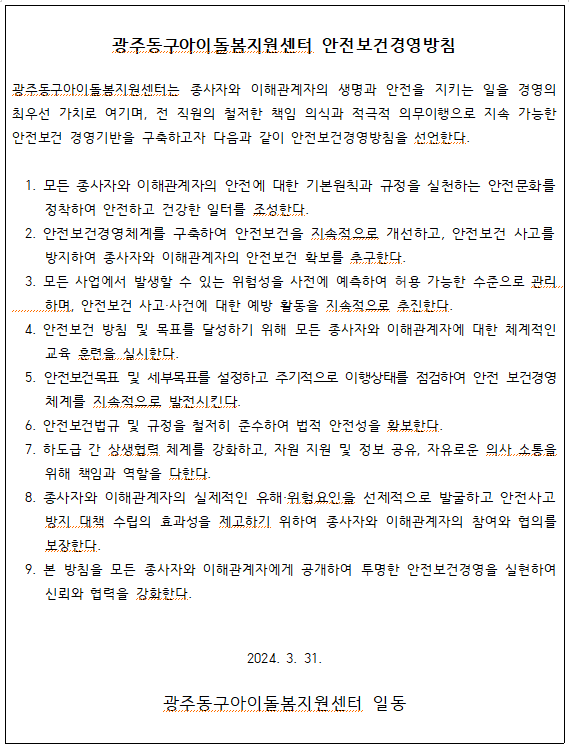 광주동구아이돌봄지원센터 안전보건경영방침

광주동구아이돌봄지원센터는 종사자와 이해관계자의 생명과 안전을 지키는 일을 경영의 최우선 가치로 여기며, 전 직원의 철저한 책임 의식과 적극적 의무이행으로 지속 가능한 안전보건 경영기반을 구축하고자 다음과 같이 안전보건경영방침을 선언한다.

1. 모든 종사자와 이해관계자의 안전에 대한 기본원칙과 규정을 실천하는 안전문화를 정착하여 안전하고 건강한 일터를 조성한다.
2. 안전보건경영체계를 구축하여 안전보건을 지속적으로 개선하고, 안전보건 사고를 방지하여 종사자와 이해관계자의 안전보건 확보를 추구한다.
3. 모든 사업에서 발생할 수 있는 위험성을 사전에 예측하여 허용 가능한 수준으로 관리하며, 안전보건 사고·사건에 대한 예방 활동을 지속적으로 추진한다.
4. 안전보건 방침 및 목표를 달성하기 위해 모든 종사자와 이해관계자에 대한 체계적인 교육 훈련을 실시한다.
5. 안전보건목표 및 세부목표를 설정하고 주기적으로 이행상태를 점검하여 안전 보건경영 체계를 지속적으로 발전시킨다.
6. 안전보건법규 및 규정을 철저히 준수하여 법적 안전성을 확보한다.
7. 하도급 간 상생협력 체계를 강화하고, 자원 지원 및 정보 공유, 자유로운 의사 소통을 위해 책임과 역할을 다한다.
8. 종사자와 이해관계자의 실제적인 유해·위험요인을 선제적으로 발굴하고 안전사고 방지 대책 수립의 효과성을 제고하기 위하여 종사자와 이해관계자의 참여와 협의를 보장한다.
9. 본 방침을 모든 종사자와 이해관계자에게 공개하여 투명한 안전보건경영을 실현하여 신뢰와 협력을 강화한다.

2024. 3. 31.

광주동구아이돌봄지원센터 일동